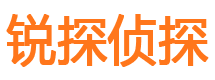 锐探侦探